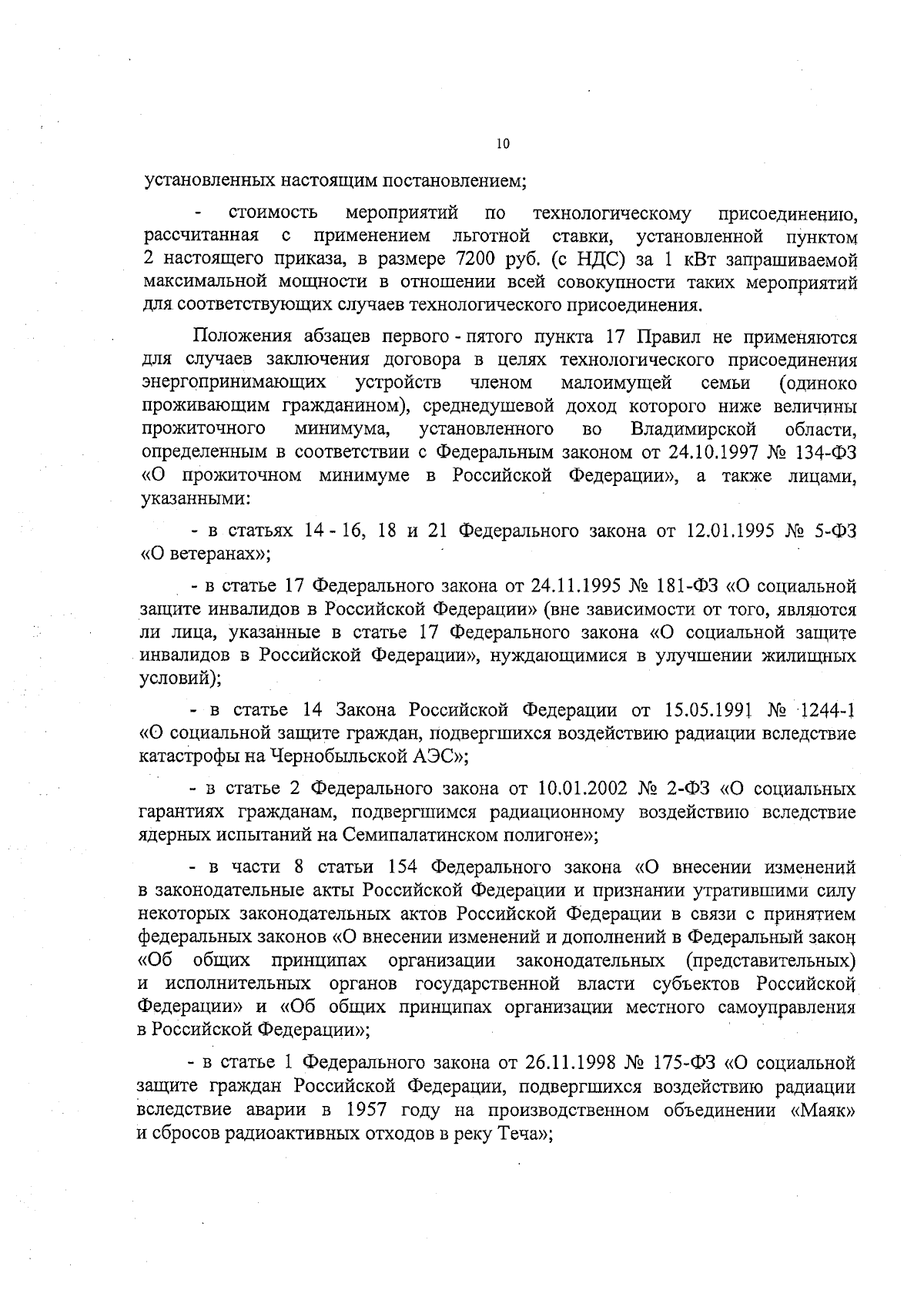 10

установленных настоящим постановлением;

- стоимость мероприятий по технологическому присоединению, рассчитанная с применением льготной ставки, установленной пунктом 2 настоящего приказа, в размере 7200 руб. (с НДС) за 1 кВт запрашиваемой максимальной мощности в отношении всей совокупности таких мероприятий для соответствующих случаев технологического присоединения.

Положения абзацев первого - пятого пункта 17 Правил не применяются для случаев заключения договора в целях технологического присоединения энергопринимающих устройств членом малоимущей семьи (одиноко проживающим гражданином), среднедушевой доход которого ниже величины прожиточного минимума, установленного во Владимирской области, определенным в соответствии с Федеральным законом от 24.10.1997 № 134-ФЗ «О прожиточном минимуме в Российской Федерации», а также лицами, указанными:

- в статьях 14 - 16, 18 и 21 Федерального закона от 12.01.1995 № 5-ФЗ «О ветеранах»;

- в статье 17 Федерального закона от 24.11.1995 № 181-ФЗ «О социальной защите инвалидов в Российской Федерации» (вне зависимости от того, являются ли лица, указанные в статье 17 Федерального закона «О социальной защите инвалидов в Российской Федерации», нуждающимися в улучшении жилищных условий);

- в статье 14 Закона Российской Федерации от 15.05.1991 № 1244-1 «О социальной защите граждан, подвергшихся воздействию радиации вследствие катастрофы на Чернобыльской АЭС»;

- в статье 2 Федерального закона от 10.01.2002 № 2-ФЗ «О социальных гарантиях гражданам, подвергшимся радиационному воздействию вследствие ядерных испытаний на Семипалатинском полигоне»;

- в части 8 статьи 154 Федерального закона «О внесении изменений в законодательные акты Российской Федерации и признании утратившими силу некоторых законодательных актов Российской Федерации в связи с принятием федеральных законов «О внесении изменений и дополнений в Федеральный закон «Об общих принципах организации законодательных (представительных) и исполнительных органов государственной власти субъектов Российской Федерации» и «Об общих принципах организации местного самоуправления в Российской Федерации»;

- в статье 1 Федерального закона от 26.11.1998 № 175-ФЗ «О социальной защите граждан Российской Федерации, подвергшихся воздействию радиации вследствие аварии в 1957 году на производственном объединении «Маяк» и сбросов радиоактивных отходов в реку Теча»;